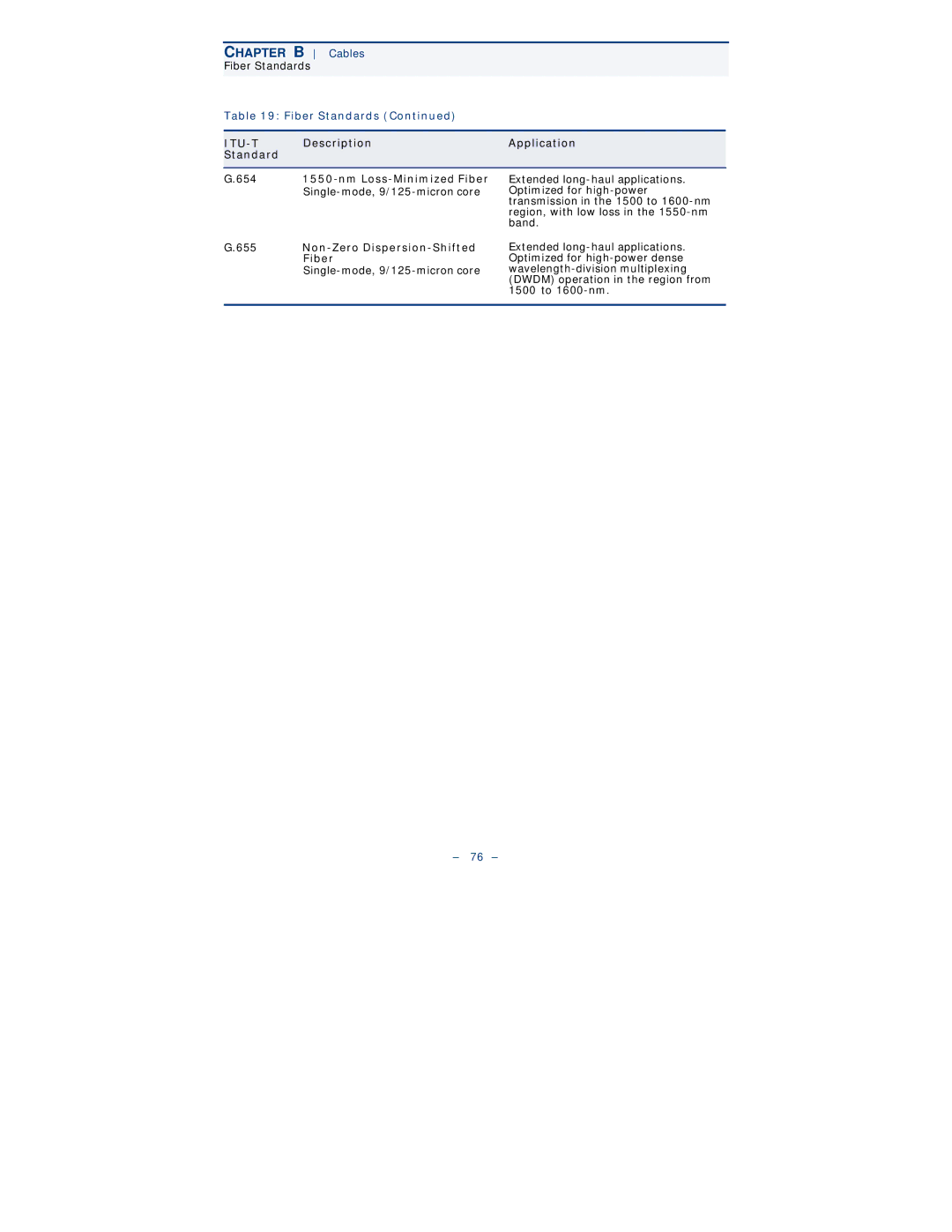 CHAPTER B | Cables
Fiber Standards

Table 19: Fiber Standards (Continued)

| ITU-T Standard | Description | Application |
|---|---|---|
| G.654 | 1550-nm Loss-Minimized Fiber Single-mode, 9/125-micron core | Extended long-haul applications. Optimized for high-power transmission in the 1500 to 1600-nm region, with low loss in the 1550-nm band. |
| G.655 | Non-Zero Dispersion-Shifted Fiber Single-mode, 9/125-micron core | Extended long-haul applications. Optimized for high-power dense wavelength-division multiplexing (DWDM) operation in the region from 1500 to 1600-nm. |

– 76 –